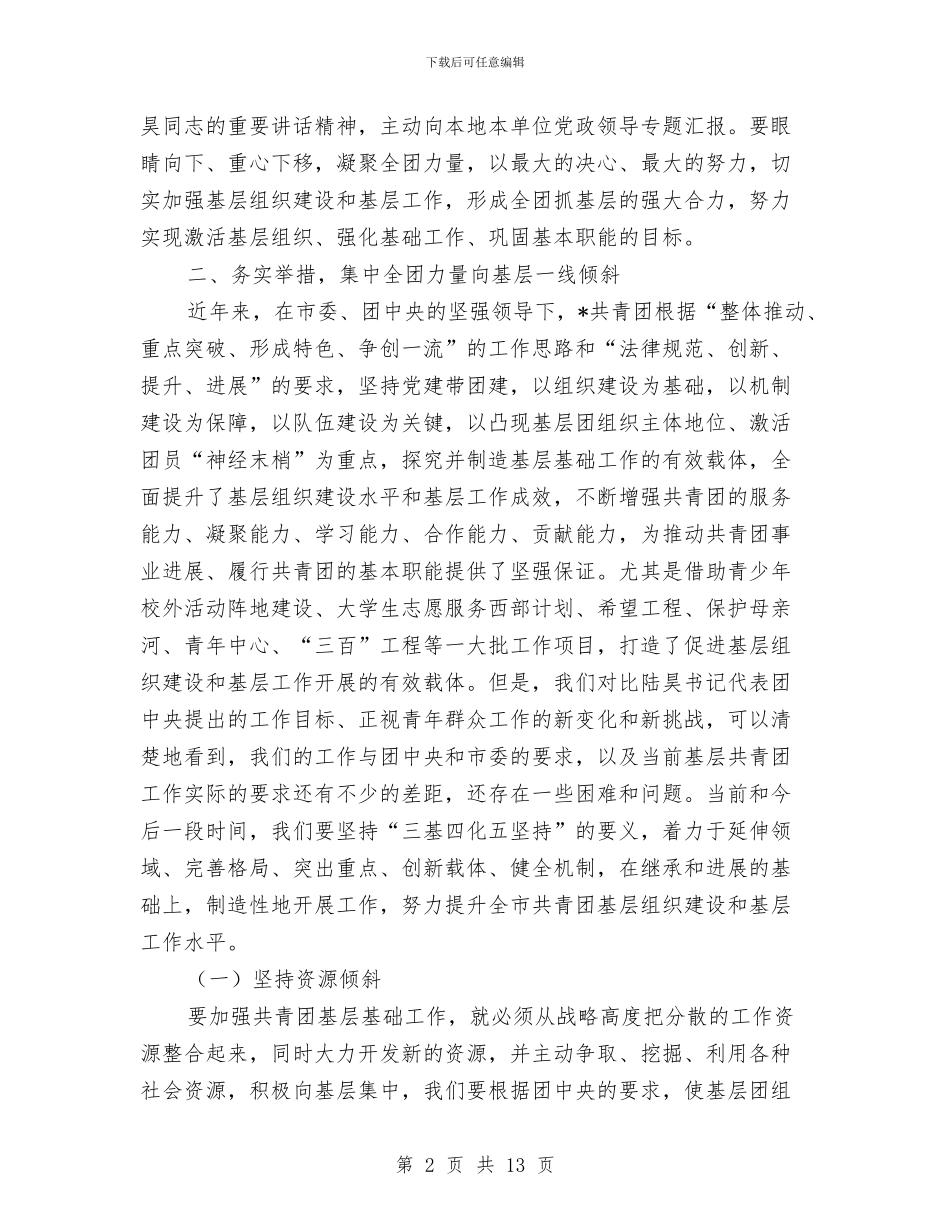 下载后可任意编辑

昊同志的重要讲话精神，主动向本地本单位党政领导专题汇报。要眼睛向下、重心下移，凝聚全团力量，以最大的决心、最大的努力，切实加强基层组织建设和基层工作，形成全团抓基层的强大合力，努力实现激活基层组织、强化基础工作、巩固基本职能的目标。

二、务实举措，集中全团力量向基层一线倾斜

近年来，在市委、团中央的坚强领导下，*共青团根据“整体推动、重点突破、形成特色、争创一流”的工作思路和“法律规范、创新、提升、进展”的要求，坚持党建带团建，以组织建设为基础，以机制建设为保障，以队伍建设为关键，以凸现基层团组织主体地位、激活团员“神经末梢”为重点，探究并制造基层基础工作的有效载体，全面提升了基层组织建设水平和基层工作成效，不断增强共青团的服务能力、凝聚能力、学习能力、合作能力、贡献能力，为推动共青团事业进展、履行共青团的基本职能提供了坚强保证。尤其是借助青少年校外活动阵地建设、大学生志愿服务西部计划、希望工程、保护母亲河、青年中心、“三百”工程等一大批工作项目，打造了促进基层组织建设和基层工作开展的有效载体。但是，我们对比陆昊书记代表团中央提出的工作目标、正视青年群众工作的新变化和新挑战，可以清楚地看到，我们的工作与团中央和市委的要求，以及当前基层共青团工作实际的要求还有不少的差距，还存在一些困难和问题。当前和今后一段时间，我们要坚持“三基四化五坚持”的要义，着力于延伸领域、完善格局、突出重点、创新载体、健全机制，在继承和进展的基础上，制造性地开展工作，努力提升全市共青团基层组织建设和基层工作水平。

（一）坚持资源倾斜

要加强共青团基层基础工作，就必须从战略高度把分散的工作资源整合起来，同时大力开发新的资源，并主动争取、挖掘、利用各种社会资源，积极向基层集中，我们要根据团中央的要求，使基层团组

第 2 页 共 13 页